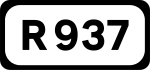 R 937